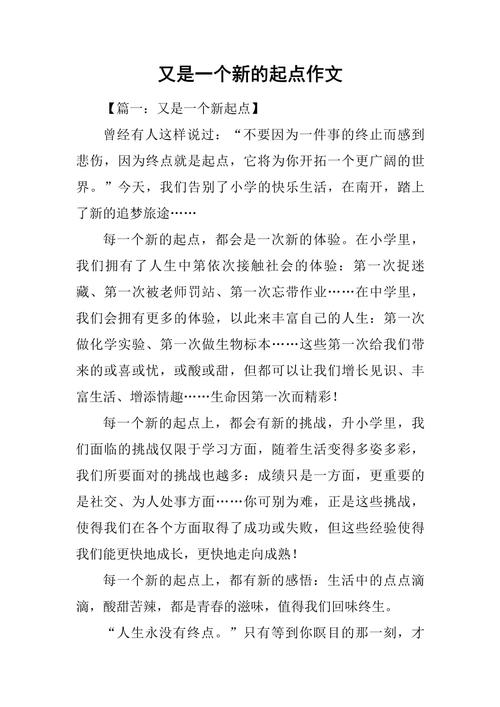 又是一个新的起点作文

【篇一：又是一个新起点】

曾经有人这样说过：“不要因为一件事的终止而感到悲伤，因为终点就是起点，它将为你开拓一个更广阔的世界。”今天，我们告别了小学的快乐生活，在南开，踏上了新的追梦旅途……

每一个新的起点，都会是一次新的体验。在小学里，我们拥有了人生中第依次接触社会的体验：第一次捉迷藏、第一次被老师罚站、第一次忘带作业……在中学里，我们会拥有更多的体验，以此来丰富自己的人生：第一次做化学实验、第一次做生物标本……这些第一次给我们带来的或喜或忧，或酸或甜，但都可以让我们增长见识、丰富生活、增添情趣……生命因第一次而精彩！

每一个新的起点上，都会有新的挑战，升小学里，我们面临的挑战仅限于学习方面，随着生活变得多姿多彩，我们所要面对的挑战也越多：成绩只是一方面，更重要的是社交、为人处事方面……你可别为难，正是这些挑战，使得我们在各个方面取得了成功或失败，但这些经验使得我们能更快地成长，更快地走向成熟！

每一个新的起点上，都有新的感悟：生活中的点点滴滴，酸甜苦辣，都是青春的滋味，值得我们回味终生。

“人生永没有终点。”只有等到你瞑目的那一刻，才